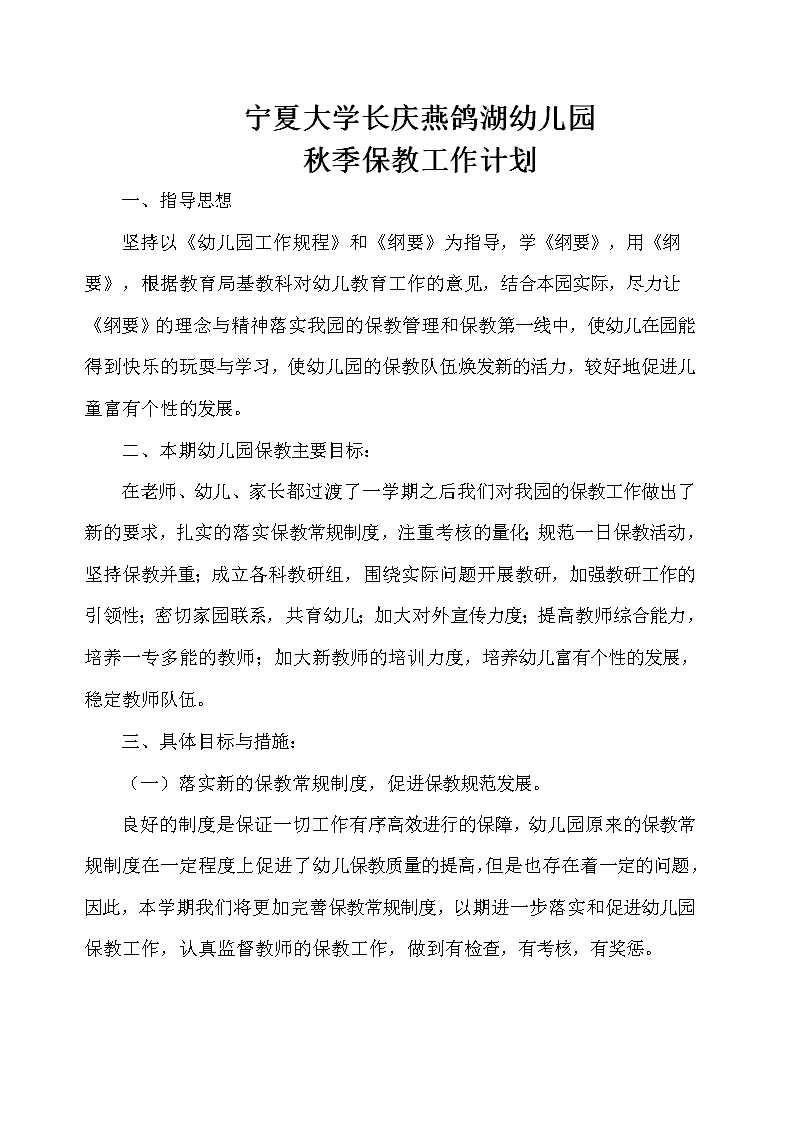 宁夏大学长庆燕鸽湖幼儿园
秋季保教工作计划

一、指导思想

坚持以《幼儿园工作规程》和《纲要》为指导，学《纲要》，用《纲要》，根据教育局基教科对幼儿教育工作的意见，结合本园实际，尽力让《纲要》的理念与精神落实我园的保教管理和保教第一线中，使幼儿在园能得到快乐的玩耍与学习，使幼儿园的保教队伍焕发新的活力，较好地促进儿童富有个性的发展。

二、本期幼儿园保教主要目标：

在老师、幼儿、家长都过渡了一学期之后我们对我园的保教工作做出了新的要求，扎实的落实保教常规制度，注重考核的量化；规范一日保教活动，坚持保教并重；成立各科教研组，围绕实际问题开展教研，加强教研工作的引领性；密切家园联系，共育幼儿；加大对外宣传力度；提高教师综合能力，培养一专多能的教师；加大新教师的培训力度，培养幼儿富有个性的发展，稳定教师队伍。

三、具体目标与措施：

（一）落实新的保教常规制度，促进保教规范发展。

良好的制度是保证一切工作有序高效进行的保障，幼儿园原来的保教常规制度在一定程度上促进了幼儿保教质量的提高，但是也存在着一定的问题，因此，本学期我们将更加完善保教常规制度，以期进一步落实和促进幼儿园保教工作，认真监督教师的保教工作，做到有检查，有考核，有奖惩。